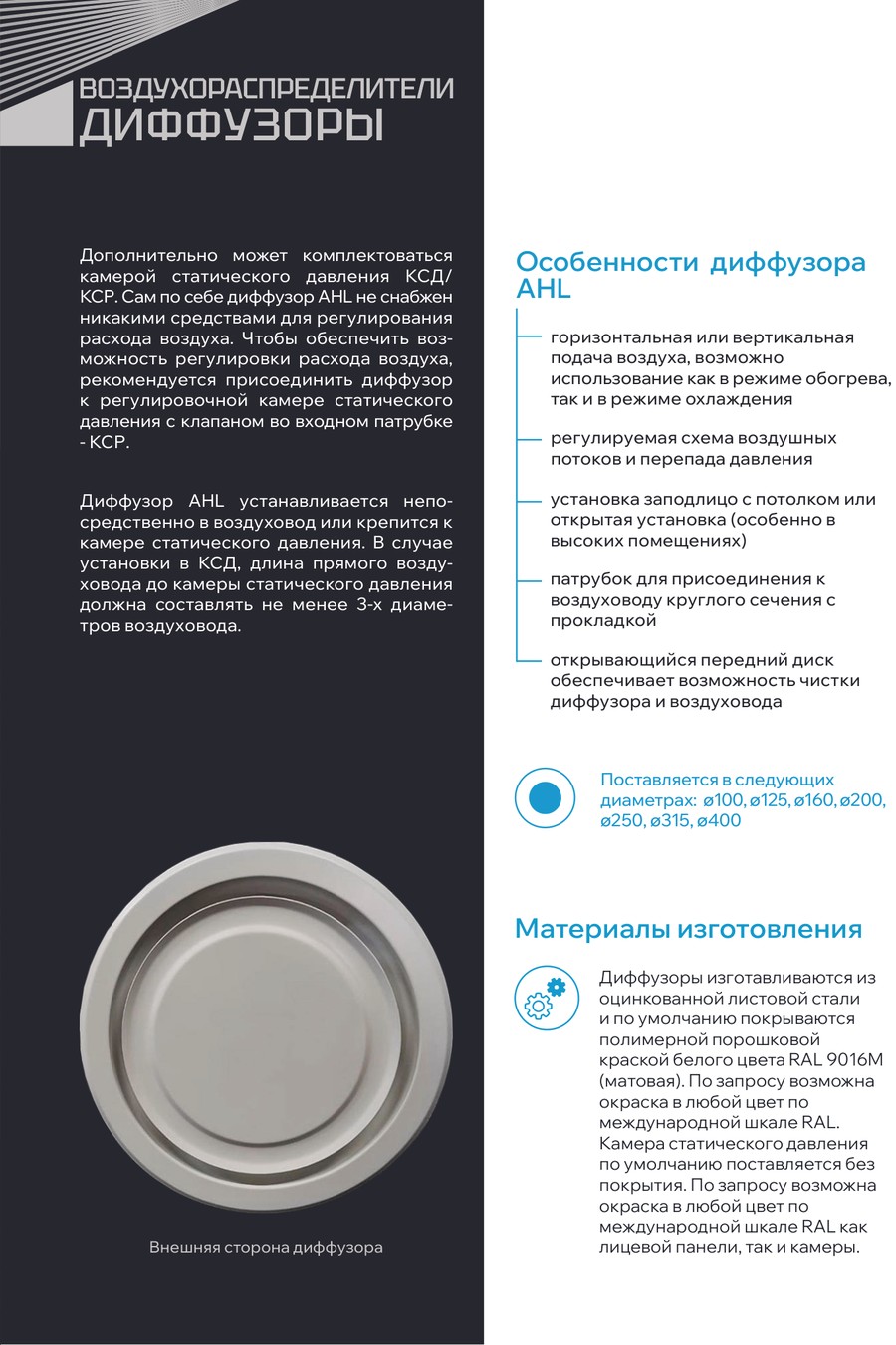 ВОЗДУХОРАСПРЕДЕЛИТЕЛИ
ДИФФУЗОРЫ

Дополнительно может комплектоваться камерой статического давления КСД/КСР. Сам по себе диффузор AHL не снабжен никакими средствами для регулирования расхода воздуха. Чтобы обеспечить возможность регулировки расхода воздуха, рекомендуется присоединить диффузор к регулировочной камере статического давления с клапаном во входном патрубке - КСР.

Диффузор AHL устанавливается непосредственно в воздуховод или крепится к камере статического давления. В случае установки в КСД, длина прямого воздуховода до камеры статического давления должна составлять не менее 3-х диаметров воздуховода.

Внешняя сторона диффузора

Особенности диффузора AHL

горизонтальная или вертикальная подача воздуха, возможно использование как в режиме обогрева, так и в режиме охлаждения

регулируемая схема воздушных потоков и перепада давления

установка заподлицо с потолком или открытая установка (особенно в высоких помещениях)

патрубок для присоединения к воздуховоду круглого сечения с прокладкой

открывающийся передний диск обеспечивает возможность чистки диффузора и воздуховода

Поставляется в следующих диаметрах: ø100, ø125, ø160, ø200, ø250, ø315, ø400

Материалы изготовления

Диффузоры изготавливаются из оцинкованной листовой стали и по умолчанию покрываются полимерной порошковой краской белого цвета RAL 9016M (матовая). По запросу возможна окраска в любой цвет по международной шкале RAL. Камера статического давления по умолчанию поставляется без покрытия. По запросу возможна окраска в любой цвет по международной шкале RAL как лицевой панели, так и камеры.